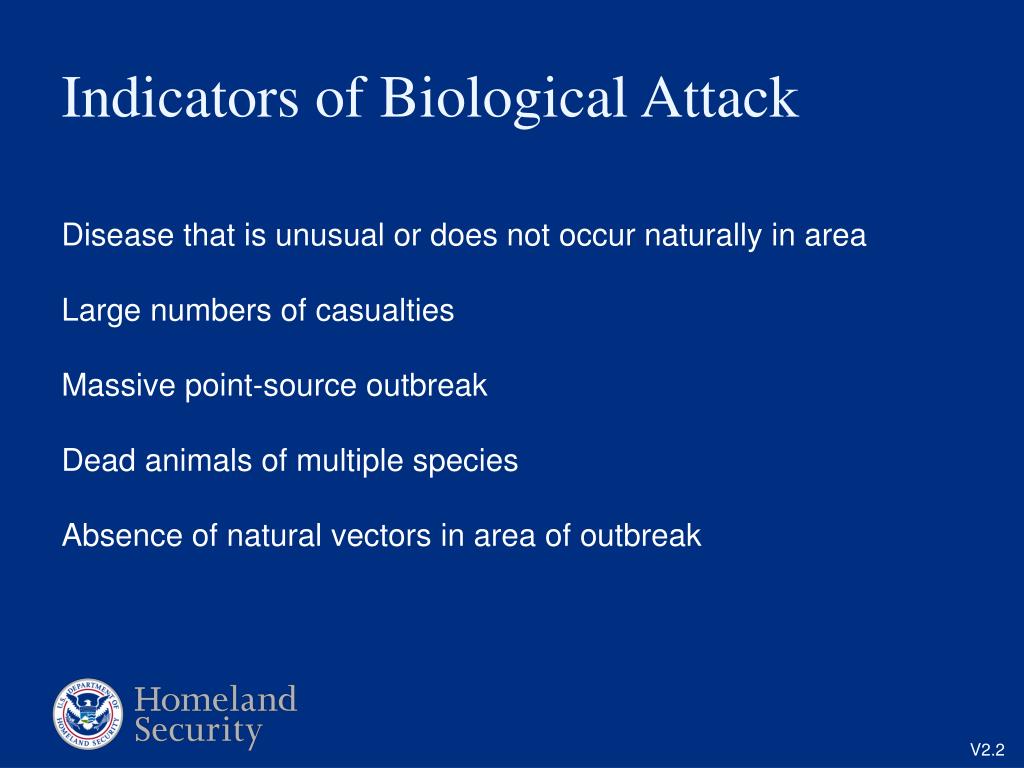 Indicators of Biological Attack

Disease that is unusual or does not occur naturally in area

Large numbers of casualties

Massive point-source outbreak

Dead animals of multiple species

Absence of natural vectors in area of outbreak

U.S. DEPARTMENT OF HOMELAND SECURITY

Homeland Security

V2.2